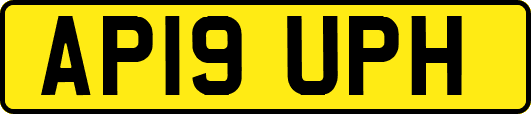 AP19 UPH